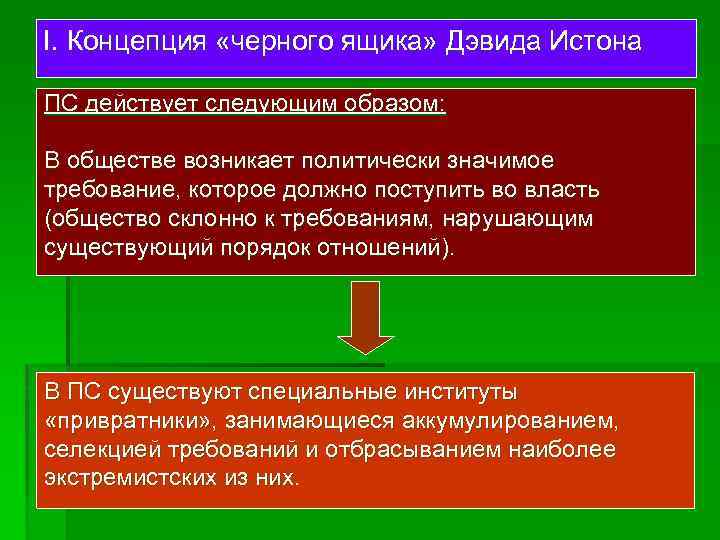 I. Концепция «черного ящика» Дэвида Истона

ПС действует следующим образом:

В обществе возникает политически значимое требование, которое должно поступить во власть (общество склонно к требованиям, нарушающим существующий порядок отношений).

В ПС существуют специальные институты «привратники», занимающиеся аккумулированием, селекцией требований и отбрасыванием наиболее экстремистских из них.